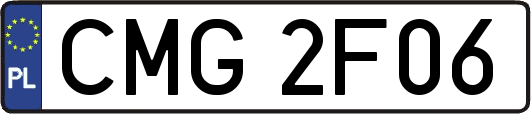 PL
CMG 2F06